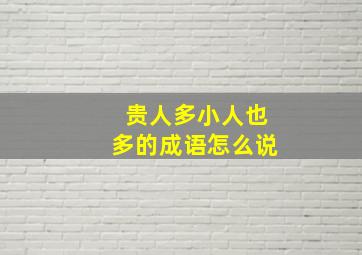 贵人多小人也多的成语怎么说